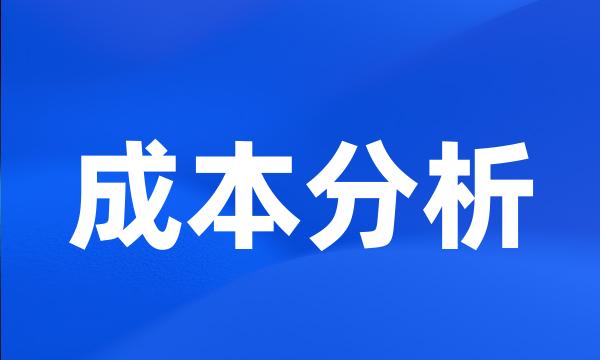 成本分析